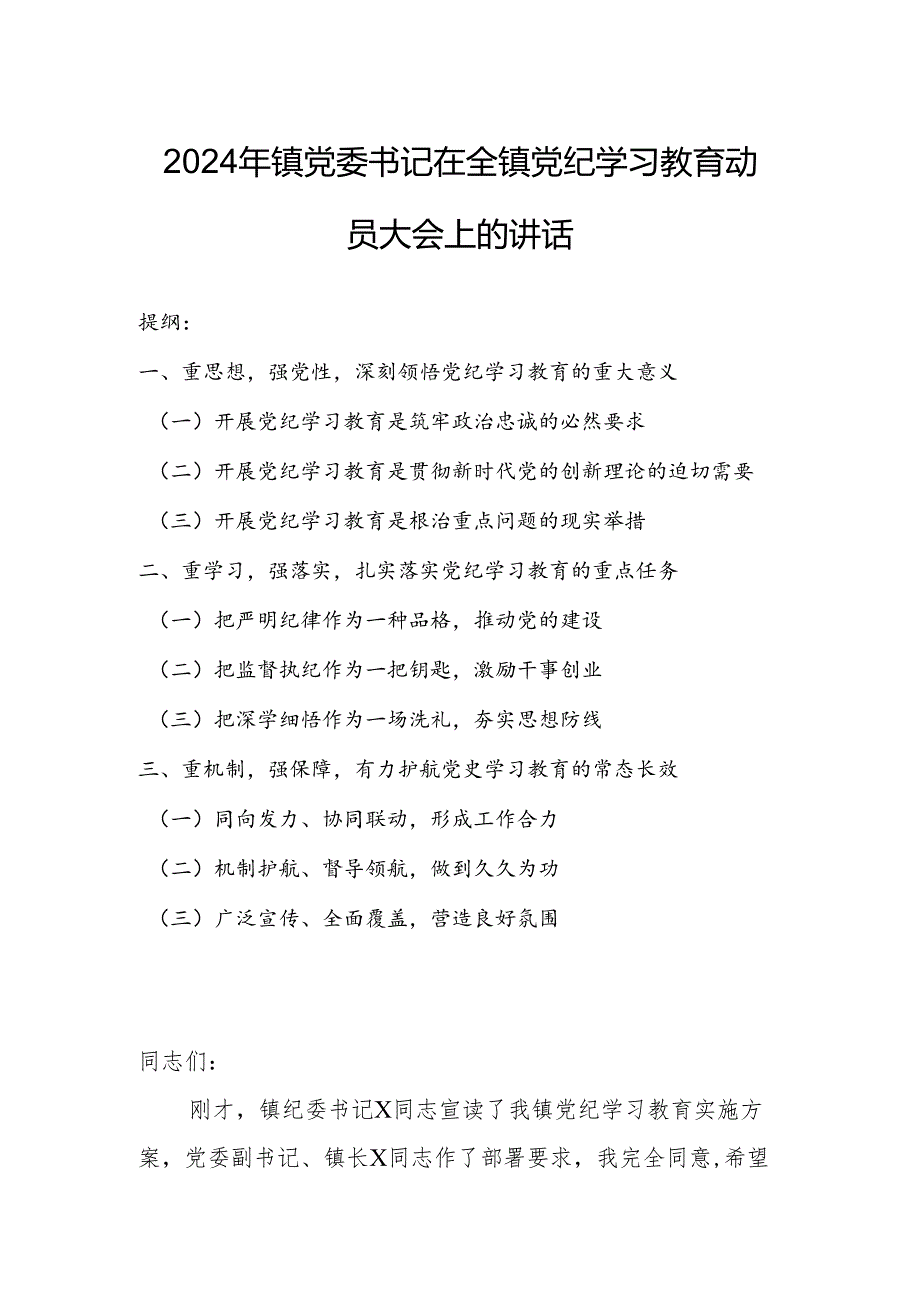 2024年镇党委书记在全镇党纪学习教育动员大会上的讲话

提纲：

一、重思想，强党性，深刻领悟党纪学习教育的重大意义

（一）开展党纪学习教育是筑牢政治忠诚的必然要求

（二）开展党纪学习教育是贯彻新时代党的创新理论的迫切需要

（三）开展党纪学习教育是根治重点问题的现实举措

二、重学习，强落实，扎实落实党纪学习教育的重点任务

（一）把严明纪律作为一种品格，推动党的建设

（二）把监督执纪作为一把钥匙，激励干事创业

（三）把深学细悟作为一场洗礼，夯实思想防线

三、重机制，强保障，有力护航党史学习教育的常态长效

（一）同向发力、协同联动，形成工作合力

（二）机制护航、督导领航，做到久久为功

（三）广泛宣传、全面覆盖，营造良好氛围

同志们：

刚才，镇纪委书记X同志宣读了我镇党纪学习教育实施方案，党委副书记、镇长X同志作了部署要求，我完全同意，希望